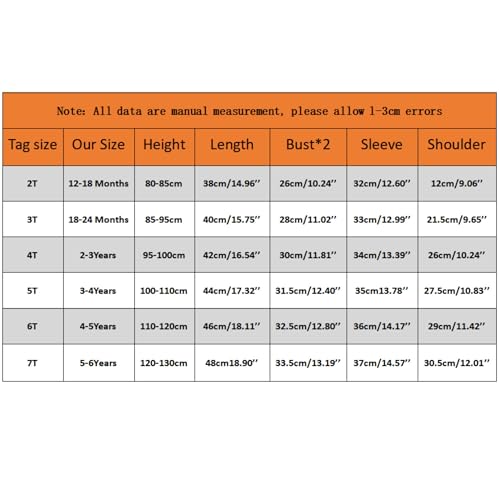 Note: All data are manual measurement, please allow 1-3cm errors

| Tag size | Our Size | Height | Length | Bust*2 | Sleeve | Shoulder |
|---|---|---|---|---|---|---|
| 2T | 12-18 Months | 80-85cm | 38cm/14.96'' | 26cm/10.24'' | 32cm/12.60'' | 12cm/9.06'' |
| 3T | 18-24 Months | 85-95cm | 40cm/15.75'' | 28cm/11.02'' | 33cm/12.99'' | 21.5cm/9.65'' |
| 4T | 2-3Years | 95-100cm | 42cm/16.54'' | 30cm/11.81'' | 34cm/13.39'' | 26cm/10.24'' |
| 5T | 3-4Years | 100-110cm | 44cm/17.32'' | 31.5cm/12.40'' | 35cm13.78'' | 27.5cm/10.83'' |
| 6T | 4-5Years | 110-120cm | 46cm/18.11'' | 32.5cm/12.80'' | 36cm/14.17'' | 29cm/11.42'' |
| 7T | 5-6Years | 120-130cm | 48cm18.90'' | 33.5cm/13.19'' | 37cm/14.57'' | 30.5cm/12.01'' |